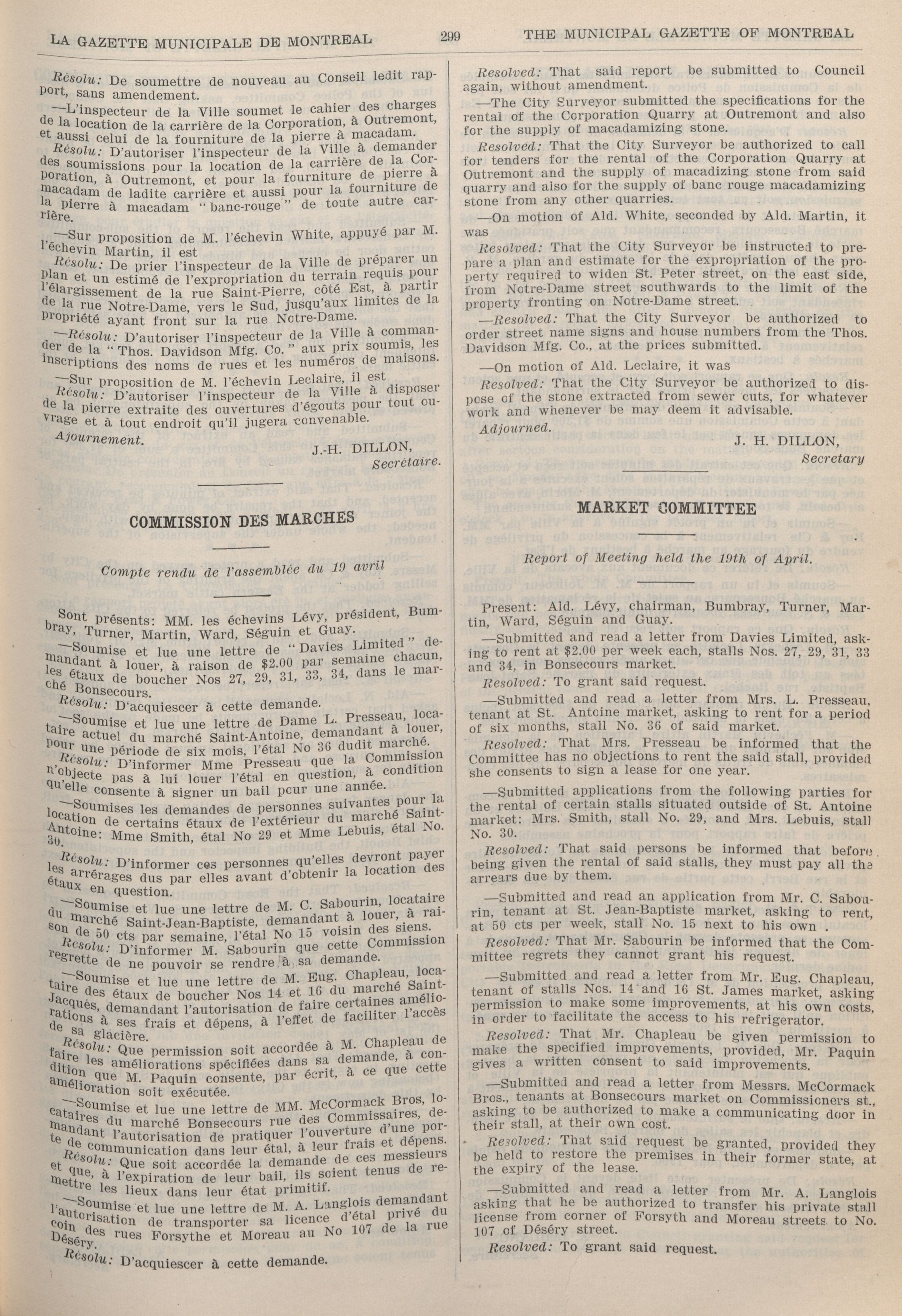 LA GAZETTE MUNICIPALE DE MONTREAL

299

THE MUNICIPAL GAZETTE OF MONTREAL

Résolu: De soumettre de nouveau au Conseil ledit rapport, sans amendement.

—L'inspecteur de la Ville soumet le cahier des charges de la location de la carrière de la Corporation, à Outremont, et aussi celui de la fourniture de la pierre à macadam.

Résolu: D'autoriser l'inspecteur de la Ville à demander des soumissions pour la location de la carrière de la Corporation, à Outremont, et pour la fourniture de pierre à macadam de ladite carrière et aussi pour la fourniture de la pierre à macadam "banc-rouge" de toute autre carrière.

—Sur proposition de M. l'échevin White, appuyé par M. l'échevin Martin, il est

Résolu: De prier l'inspecteur de la Ville de préparer un plan et un estimé de l'expropriation du terrain requis pour l'élargissement de la rue Saint-Pierre, côté Est, à partir de la rue Notre-Dame, vers le Sud, jusqu'aux limites de la propriété ayant front sur la rue Notre-Dame.

—Résolu: D'autoriser l'inspecteur de la Ville à commander de la "Thos. Davidson Mfg. Co." aux prix soumis, les inscriptions des noms de rues et les numéros de maisons.

—Sur proposition de M. l'échevin Leclaire, il est

Résolu: D'autoriser l'inspecteur de la Ville à disposer de la pierre extraite des ouvertures d'égouts pour tout ouvrage et à tout endroit qu'il jugera convenable.

Ajournement.

J.-H. DILLON,
Secrétaire.

COMMISSION DES MARCHES

Compte rendu de l'assemblée du 19 avril

Sont présents: MM. les échevins Lévy, président, Bumbray, Turner, Martin, Ward, Séguin et Guay.

—Soumise et lue une lettre de "Davies Limited" demandant à louer, à raison de $2.00 par semaine chacun, les étaux de boucher Nos 27, 29, 31, 33, 34, dans le marché Bonsecours.

Résolu: D'acquiescer à cette demande.

—Soumise et lue une lettre de Dame L. Presseau, locataire actuel du marché Saint-Antoine, demandant à louer, pour une période de six mois, l'étal No 36 dudit marché.

Résolu: D'informer Mme Presseau que la Commission n'objecte pas à lui louer l'étal en question, à condition qu'elle consente à signer un bail pour une année.

—Soumises les demandes de personnes suivantes pour la location de certains étaux de l'extérieur du marché Saint-Antoine: Mme Smith, étal No 29 et Mme Lebuis, étal No. 30.

Résolu: D'informer ces personnes qu'elles devront payer les arrérages dus par elles avant d'obtenir la location des étaux en question.

—Soumise et lue une lettre de M. C. Sabourin, locataire du marché Saint-Jean-Baptiste, demandant à louer, à raison de 50 cts par semaine, l'étal No 15 voisin des siens.

Résolu: D'informer M. Sabourin que cette Commission regrette de ne pouvoir se rendre à sa demande.

—Soumise et lue une lettre de M. Eug. Chapleau, locataire des étaux de boucher Nos 14 et 16 du marché Saint-Jacques, demandant l'autorisation de faire certaines améliorations à ses frais et dépens, à l'effet de faciliter l'accès de sa glacière.

Résolu: Que permission soit accordée à M. Chapleau de faire les améliorations spécifiées dans sa demande, à condition que M. Paquin consente, par écrit, à ce que cette amélioration soit exécutée.

—Soumise et lue une lettre de MM. McCormack Bros, locataires du marché Bonsecours rue des Commissaires, demandant l'autorisation de pratiquer l'ouverture d'une porte de communication dans leur étal, à leur frais et dépens.

Résolu: Que soit accordée la demande de ces messieurs et que, à l'expiration de leur bail, ils soient tenus de remettre les lieux dans leur état primitif.

—Soumise et lue une lettre de M. A. Langlois demandant l'autorisation de transporter sa licence d'étal privé du coin des rues Forsythe et Moreau au No 107 de la rue Déséry.

Résolu: D'acquiescer à cette demande.

Resolved: That said report be submitted to Council again, without amendment.

—The City Surveyor submitted the specifications for the rental of the Corporation Quarry at Outremont and also for the supply of macadamizing stone.

Resolved: That the City Surveyor be authorized to call for tenders for the rental of the Corporation Quarry at Outremont and the supply of macadizing stone from said quarry and also for the supply of banc rouge macadamizing stone from any other quarries.

—On motion of Ald. White, seconded by Ald. Martin, it was

Resolved: That the City Surveyor be instructed to prepare a plan and estimate for the expropriation of the property required to widen St. Peter street, on the east side, from Notre-Dame street southwards to the limit of the property fronting on Notre-Dame street.

—Resolved: That the City Surveyor be authorized to order street name signs and house numbers from the Thos. Davidson Mfg. Co., at the prices submitted.

—On motion of Ald. Leclaire, it was

Resolved: That the City Surveyor be authorized to dispose of the stone extracted from sewer cuts, for whatever work and whenever be may deem it advisable.

Adjourned.

J. H. DILLON,
Secretary

MARKET COMMITTEE

Report of Meeting held the 19th of April.

Present: Ald. Lévy, chairman, Bumbray, Turner, Martin, Ward, Séguin and Guay.

—Submitted and read a letter from Davies Limited, asking to rent at $2.00 per week each, stalls Nos. 27, 29, 31, 33 and 34, in Bonsecours market.

Resolved: To grant said request.

—Submitted and read a letter from Mrs. L. Presseau, tenant at St. Antoine market, asking to rent for a period of six months, stall No. 36 of said market.

Resolved: That Mrs. Presseau be informed that the Committee has no objections to rent the said stall, provided she consents to sign a lease for one year.

—Submitted applications from the following parties for the rental of certain stalls situated outside of St. Antoine market: Mrs. Smith, stall No. 29, and Mrs. Lebuis, stall No. 30.

Resolved: That said persons be informed that before being given the rental of said stalls, they must pay all the arrears due by them.

—Submitted and read an application from Mr. C. Sabourin, tenant at St. Jean-Baptiste market, asking to rent, at 50 cts per week, stall No. 15 next to his own .

Resolved: That Mr. Sabourin be informed that the Committee regrets they cannot grant his request.

—Submitted and read a letter from Mr. Eug. Chapleau, tenant of stalls Nos. 14 and 16 St. James market, asking permission to make some improvements, at his own costs, in order to facilitate the access to his refrigerator.

Resolved: That Mr. Chapleau be given permission to make the specified improvements, provided, Mr. Paquin gives a written consent to said improvements.

—Submitted and read a letter from Messrs. McCormack Bros., tenants at Bonsecours market on Commissioners st., asking to be authorized to make a communicating door in their stall, at their own cost.

Resolved: That said request be granted, provided they be held to restore the premises in their former state, at the expiry of the lease.

—Submitted and read a letter from Mr. A. Langlois asking that he be authorized to transfer his private stall license from corner of Forsyth and Moreau streets to No. 107 of Déséry street.

Resolved: To grant said request.